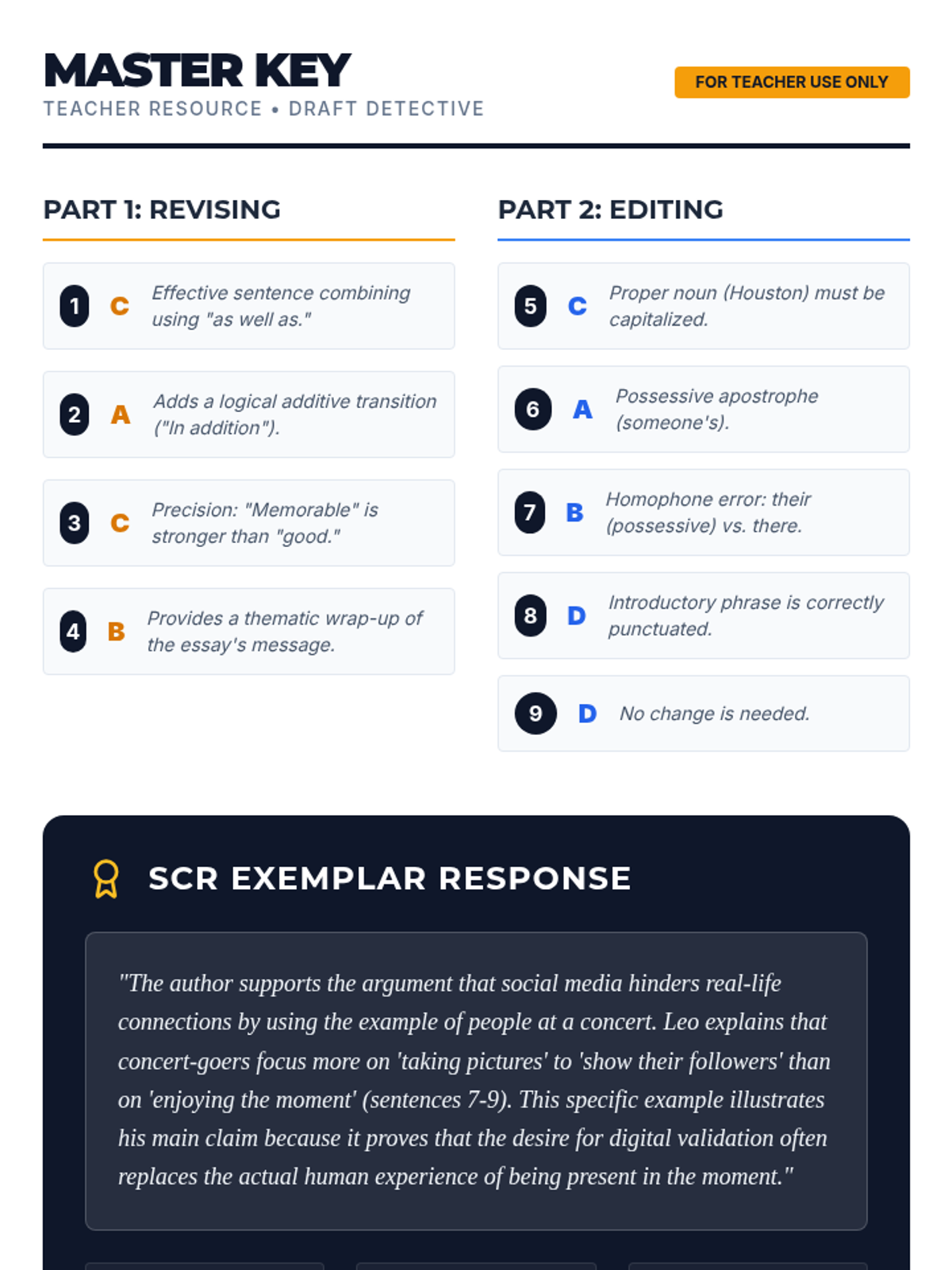 MASTER KEY
TEACHER RESOURCE • DRAFT DETECTIVE

FOR TEACHER USE ONLY

PART 1: REVISING

1 C Effective sentence combining using "as well as."

2 A Adds a logical additive transition ("In addition").

3 C Precision: "Memorable" is stronger than "good."

4 B Provides a thematic wrap-up of the essay's message.

PART 2: EDITING

5 C Proper noun (Houston) must be capitalized.

6 A Possessive apostrophe (someone's).

7 B Homophone error: their (possessive) vs. there.

8 D Introductory phrase is correctly punctuated.

9 D No change is needed.

SCR EXEMPLAR RESPONSE

"The author supports the argument that social media hinders real-life connections by using the example of people at a concert. Leo explains that concert-goers focus more on 'taking pictures' to 'show their followers' than on 'enjoying the moment' (sentences 7-9). This specific example illustrates his main claim because it proves that the desire for digital validation often replaces the actual human experience of being present in the moment."